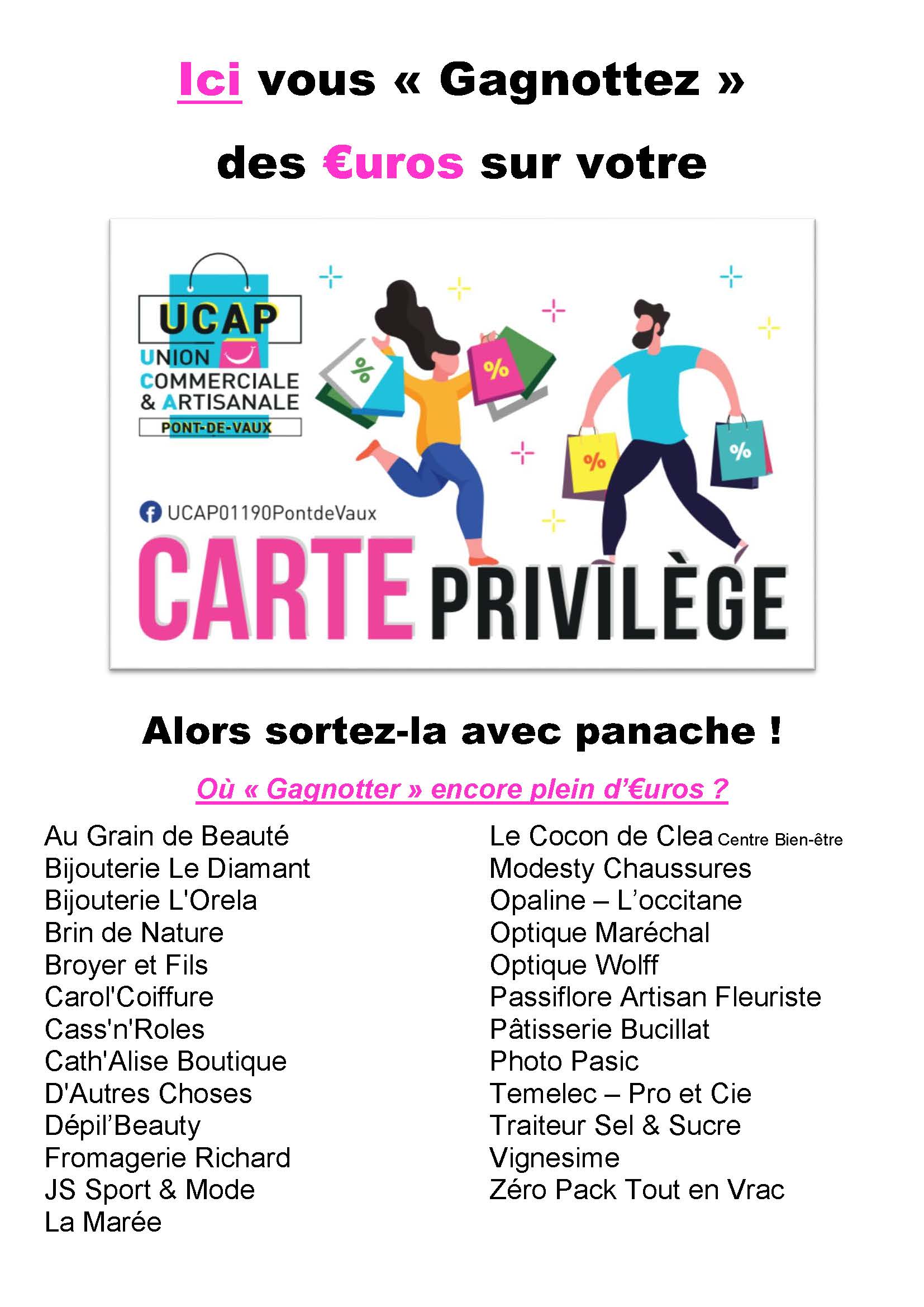 Ici vous « Gagnottez »

des €uros sur votre

UCAP
UNION
COMMERCIALE
& ARTISANALE
PONT-DE-VAUX

%

%

%

%

UCAP01190PontdeVaux

CARTE PRIVILÈGE

Alors sortez-la avec panache !

Où « Gagnotter » encore plein d'€uros ?

Au Grain de Beauté
Bijouterie Le Diamant
Bijouterie L'Orela
Brin de Nature
Broyer et Fils
Carol'Coiffure
Cass'n'Roles
Cath'Alise Boutique
D'Autres Choses
Dépil'Beauty
Fromagerie Richard
JS Sport & Mode
La Marée

Le Cocon de Clea Centre Bien-être
Modesty Chaussures
Opaline – L'occitane
Optique Maréchal
Optique Wolff
Passiflore Artisan Fleuriste
Pâtisserie Bucillat
Photo Pasic
Temelec – Pro et Cie
Traiteur Sel & Sucre
Vignesime
Zéro Pack Tout en Vrac